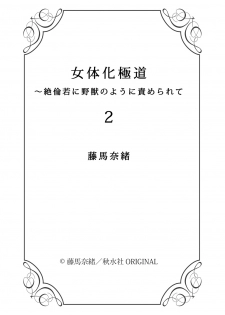 女体化極道
～絶倫若に野獣のように責められて

2

藤馬奈緒

© 藤馬奈緒／秋水社 ORIGINAL